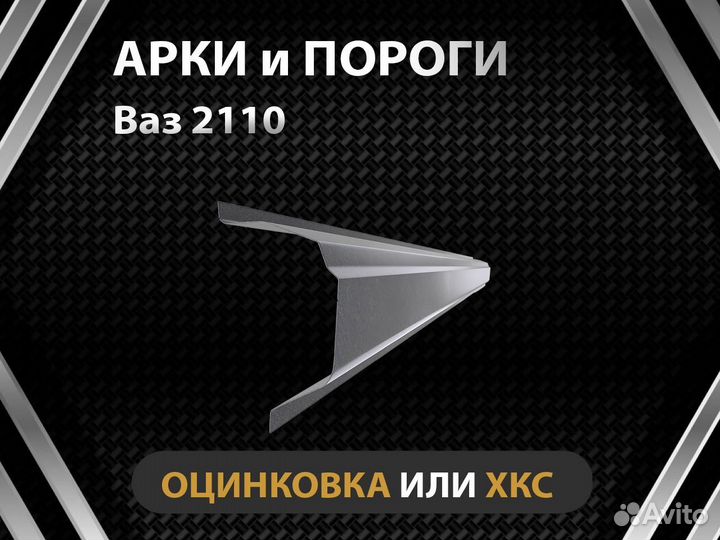 АРКИ и ПОРОГИ
Ваз 2110

ОЦИНКОВКА ИЛИ ХКС

Avito